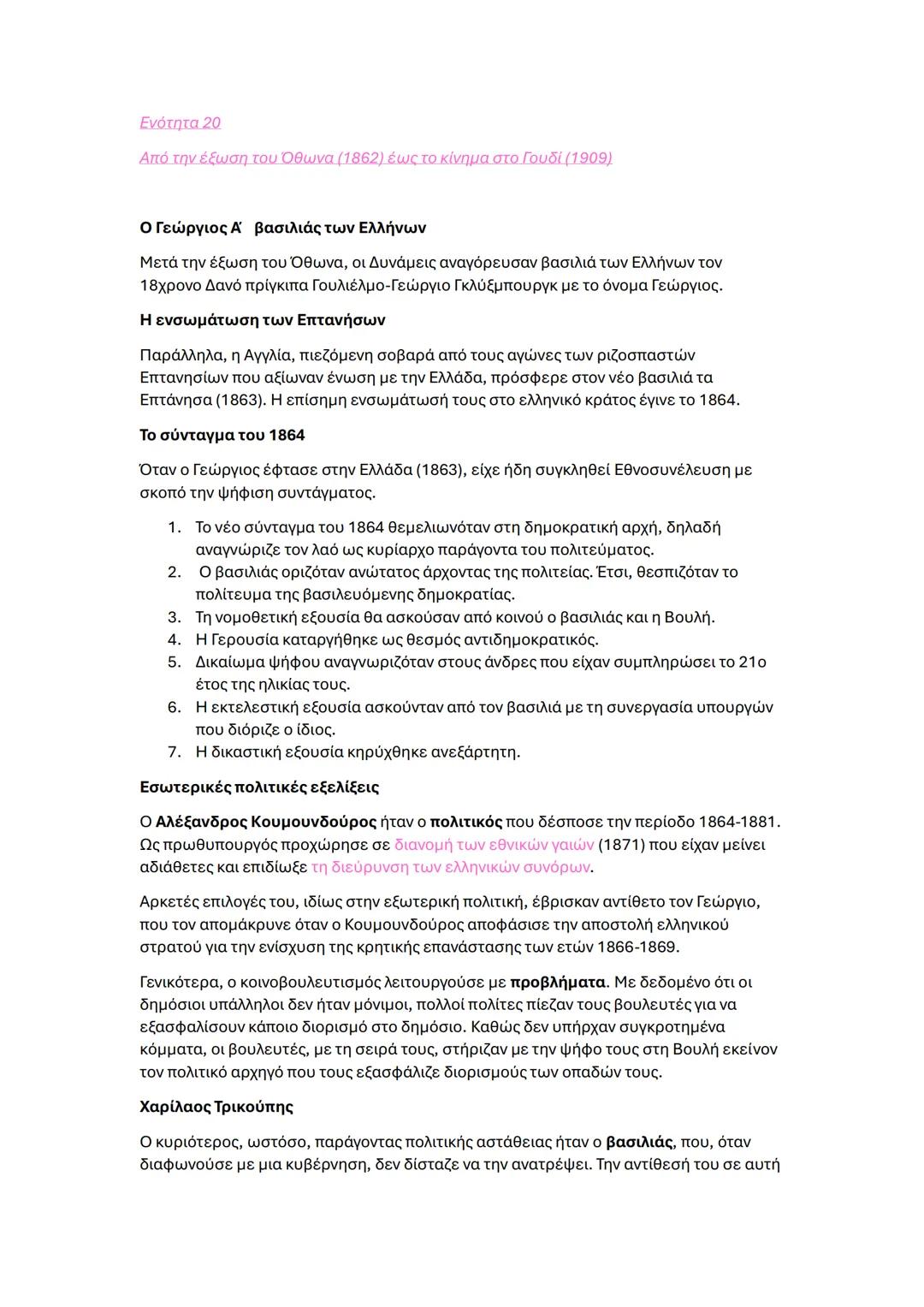 Ενότητα 20

Από την έξωση του Όθωνα (1862) έως το κίνημα στο Γουδί (1909)

Ο Γεώργιος Α΄ βασιλιάς των Ελλήνων

Μετά την έξωση του Όθωνα, οι Δυνάμεις αναγόρευσαν βασιλιά των Ελλήνων τον 18χρονο Δανό πρίγκιπα Γουλιέλμο-Γεώργιο Γκλύξμπουργκ με το όνομα Γεώργιος.

Η ενσωμάτωση των Επτανήσων

Παράλληλα, η Αγγλία, πιεζόμενη σοβαρά από τους αγώνες των ριζοσπαστών Επτανησίων που αξίωναν ένωση με την Ελλάδα, πρόσφερε στον νέο βασιλιά τα Επτάνησα (1863). Η επίσημη ενσωμάτωσή τους στο ελληνικό κράτος έγινε το 1864.

Το σύνταγμα του 1864

Όταν ο Γεώργιος έφτασε στην Ελλάδα (1863), είχε ήδη συγκληθεί Εθνοσυνέλευση με σκοπό την ψήφιση συντάγματος.

1. Το νέο σύνταγμα του 1864 θεμελιωνόταν στη δημοκρατική αρχή, δηλαδή αναγνώριζε τον λαό ως κυρίαρχο παράγοντα του πολιτεύματος.
2. Ο βασιλιάς οριζόταν ανώτατος άρχοντας της πολιτείας. Έτσι, θεσπιζόταν το πολίτευμα της βασιλευόμενης δημοκρατίας.
3. Τη νομοθετική εξουσία θα ασκούσαν από κοινού ο βασιλιάς και η Βουλή.
4. Η Γερουσία καταργήθηκε ως θεσμός αντιδημοκρατικός.
5. Δικαίωμα ψήφου αναγνωριζόταν στους άνδρες που είχαν συμπληρώσει το 21ο έτος της ηλικίας τους.
6. Η εκτελεστική εξουσία ασκούνταν από τον βασιλιά με τη συνεργασία υπουργών που διόριζε ο ίδιος.
7. Η δικαστική εξουσία κηρύχθηκε ανεξάρτητη.

Εσωτερικές πολιτικές εξελίξεις

Ο Αλέξανδρος Κουμουνδούρος ήταν ο πολιτικός που δέσποσε την περίοδο 1864-1881. Ως πρωθυπουργός προχώρησε σε διανομή των εθνικών γαιών (1871) που είχαν μείνει αδιάθετες και επιδίωξε τη διεύρυνση των ελληνικών συνόρων.

Αρκετές επιλογές του, ιδίως στην εξωτερική πολιτική, έβρισκαν αντίθετο τον Γεώργιο, που τον απομάκρυνε όταν ο Κουμουνδούρος αποφάσισε την αποστολή ελληνικού στρατού για την ενίσχυση της κρητικής επανάστασης των ετών 1866-1869.

Γενικότερα, ο κοινοβουλευτισμός λειτουργούσε με προβλήματα. Με δεδομένο ότι οι δημόσιοι υπάλληλοι δεν ήταν μόνιμοι, πολλοί πολίτες πίεζαν τους βουλευτές για να εξασφαλίσουν κάποιο διορισμό στο δημόσιο. Καθώς δεν υπήρχαν συγκροτημένα κόμματα, οι βουλευτές, με τη σειρά τους, στήριζαν με την ψήφο τους στη Βουλή εκείνον τον πολιτικό αρχηγό που τους εξασφάλιζε διορισμούς των οπαδών τους.

Χαρίλαος Τρικούπης

Ο κυριότερος, ωστόσο, παράγοντας πολιτικής αστάθειας ήταν ο βασιλιάς, που, όταν διαφωνούσε με μια κυβέρνηση, δεν δίσταζε να την ανατρέψει. Την αντίθεσή του σε αυτή